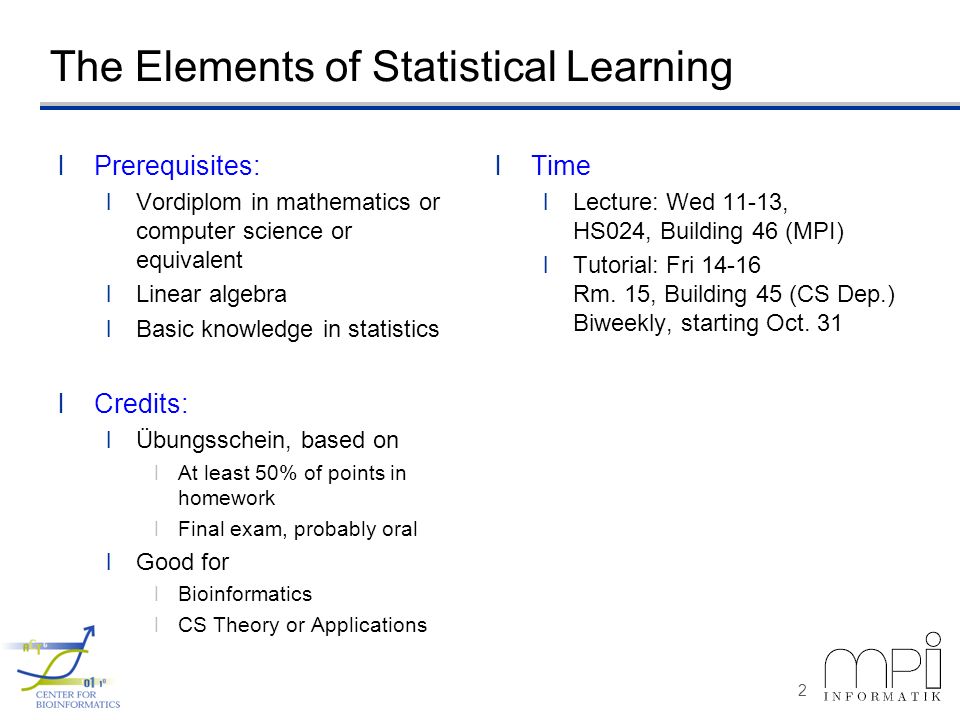 The Elements of Statistical Learning

l Prerequisites:
l Vordiplom in mathematics or computer science or equivalent
l Linear algebra
l Basic knowledge in statistics

l Credits:
l Übungsschein, based on
l At least 50% of points in homework
l Final exam, probably oral
l Good for
l Bioinformatics
l CS Theory or Applications

l Time
l Lecture: Wed 11-13, HS024, Building 46 (MPI)
l Tutorial: Fri 14-16 Rm. 15, Building 45 (CS Dep.) Biweekly, starting Oct. 31

CENTER FOR BIOINFORMATICS

2

mpi INFORMATIK